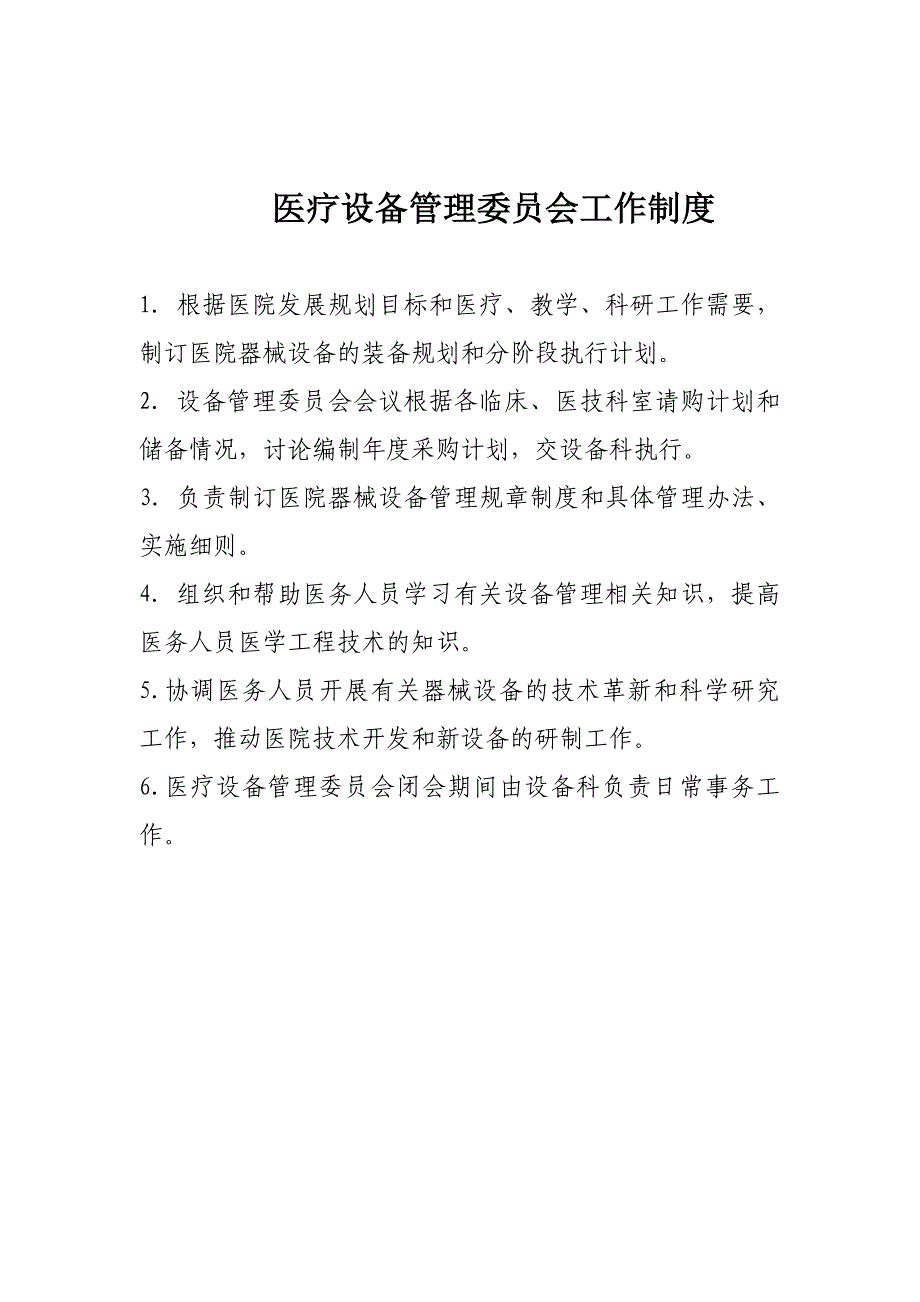 医疗设备管理委员会工作制度

1. 根据医院发展规划目标和医疗、教学、科研工作需要，制订医院器械设备的装备规划和分阶段执行计划。

2. 设备管理委员会会议根据各临床、医技科室请购计划和储备情况，讨论编制年度采购计划，交设备科执行。

3. 负责制订医院器械设备管理规章制度和具体管理办法、实施细则。

4. 组织和帮助医务人员学习有关设备管理相关知识，提高医务人员医学工程技术的知识。

5. 协调医务人员开展有关器械设备的技术革新和科学研究工作，推动医院技术开发和新设备的研制工作。

6. 医疗设备管理委员会闭会期间由设备科负责日常事务工作。